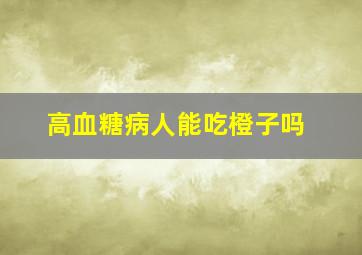 高血糖病人能吃橙子吗